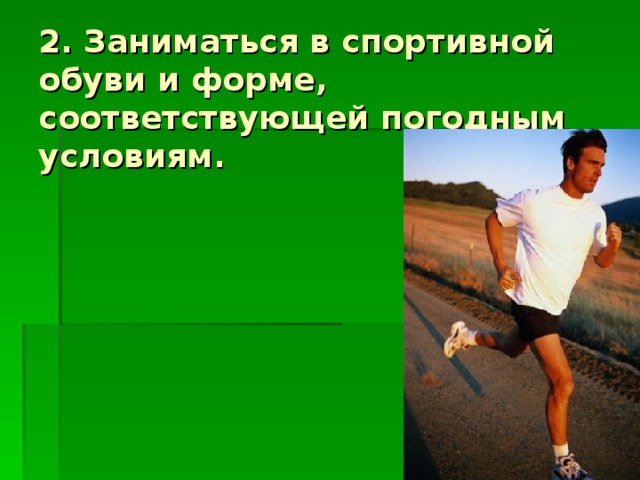 2. Заниматься в спортивной обуви и форме, соответствующей погодным условиям.